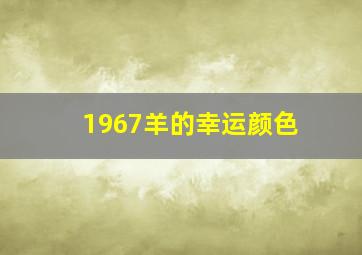 1967羊的幸运颜色